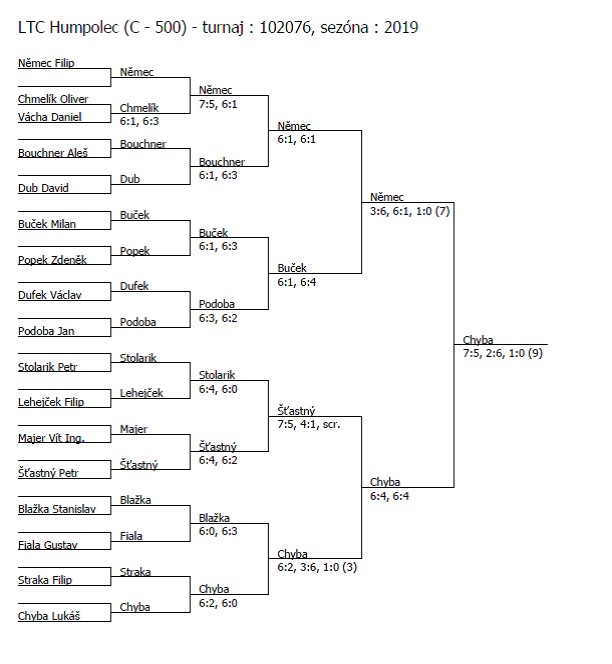 LTC Humpolec (C - 500) - turnaj : 102076, sezóna : 2019

Němec Filip

Chmelík Oliver
Vácha Daniel

Bouchner Aleš

Dub David

Buček Milan

Popek Zdeněk

Dufek Václav

Podoba Jan

Stolarik Petr

Lehejček Filip

Majer Vít Ing.

Šťastný Petr

Blažka Stanislav

Fiala Gustav

Straka Filip

Chyba Lukáš

Němec

Chmelík
6:1, 6:3

Bouchner

Dub

Buček

Popek

Dufek

Podoba

Stolarik

Lehejček

Majer

Šťastný

Blažka

Fiala

Straka

Chyba

Němec
7:5, 6:1

Bouchner
6:1, 6:3

Buček
6:1, 6:3

Podoba
6:3, 6:2

Stolarik
6:4, 6:0

Šťastný
6:4, 6:2

Blažka
6:0, 6:3

Chyba
6:2, 6:0

Němec
6:1, 6:1

Buček
6:1, 6:4

Šťastný
7:5, 4:1, scr.

Chyba
6:2, 3:6, 1:0 (3)

Němec
3:6, 6:1, 1:0 (7)

Chyba
6:4, 6:4

Chyba
7:5, 2:6, 1:0 (9)